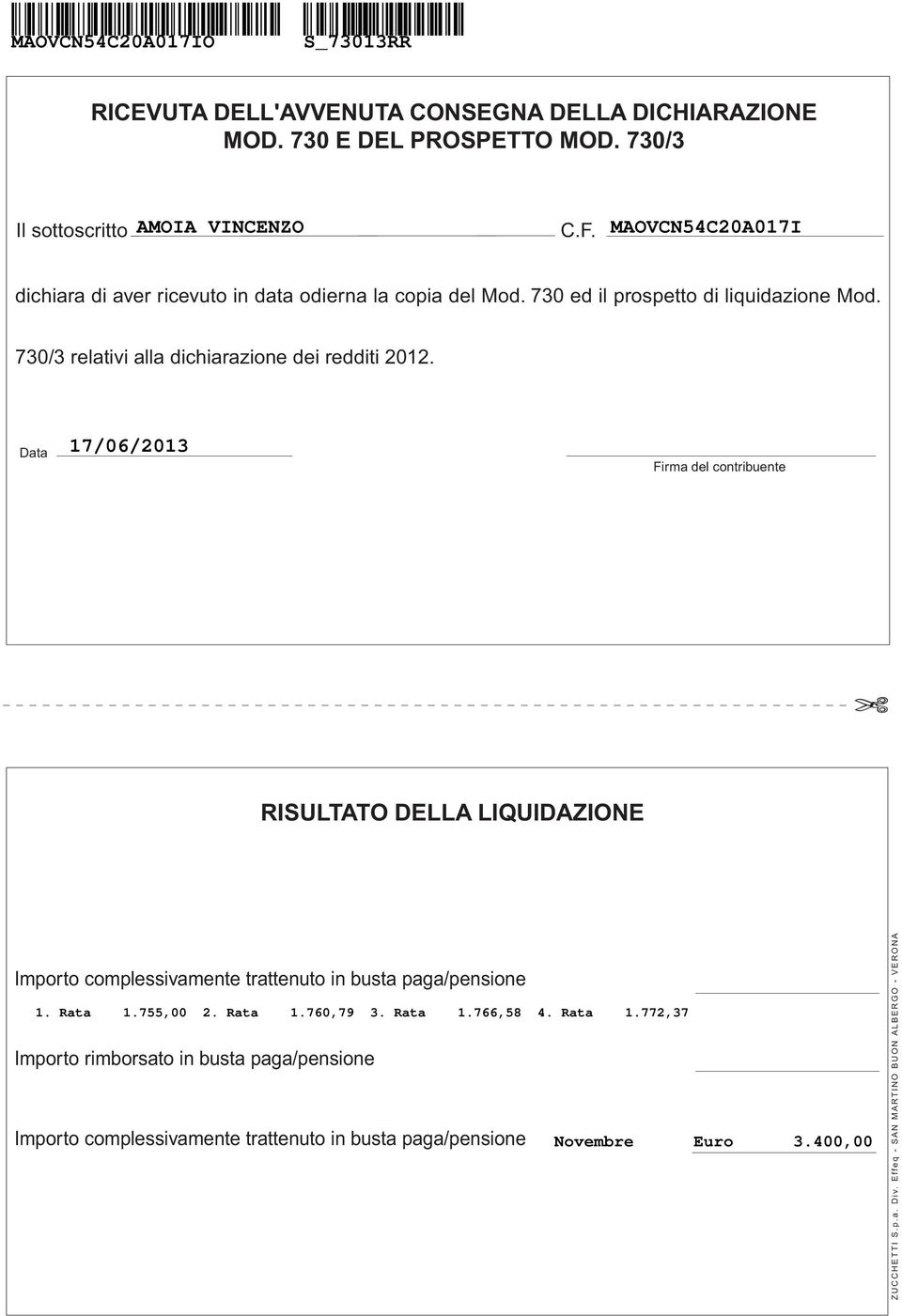 MAOVCN54C20A017IO S_73013RR

RICEVUTA DELL'AVVENUTA CONSEGNA DELLA DICHIARAZIONE MOD. 730 E DEL PROSPETTO MOD. 730/3

Il sottoscritto AMOIA VINCENZO C.F. MAOVCN54C20A017I

dichiara di aver ricevuto in data odierna la copia del Mod. 730 ed il prospetto di liquidazione Mod. 730/3 relativi alla dichiarazione dei redditi 2012.

Data 17/06/2013

Firma del contribuente

RISULTATO DELLA LIQUIDAZIONE

Importo complessivamente trattenuto in busta paga/pensione

1. Rata 1.755,00 2. Rata 1.760,79 3. Rata 1.766,58 4. Rata 1.772,37

Importo rimborsato in busta paga/pensione

Importo complessivamente trattenuto in busta paga/pensione Novembre Euro 3.400,00

ZUCCHETTI S.p.a. Div. Effeq - SAN MARTINO BUON ALBERGO - VERONA